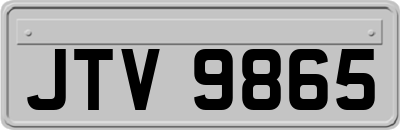 JTV 9865